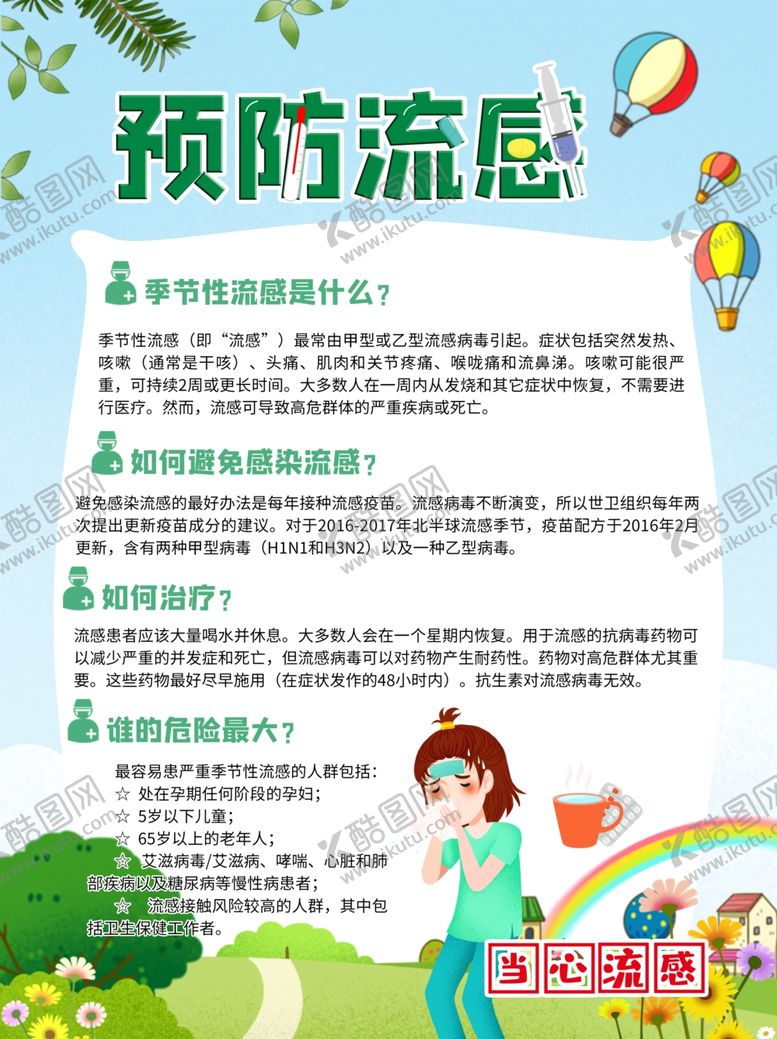 预防流感

季节性流感是什么？

季节性流感（即“流感”）最常由甲型或乙型流感病毒引起。症状包括突然发热、咳嗽（通常是干咳）、头痛、肌肉和关节疼痛、喉咙痛和流鼻涕。咳嗽可能很严重，可持续2周或更长时间。大多数人在一周内从发烧和其它症状中恢复，不需要进行医疗。然而，流感可导致高危群体的严重疾病或死亡。

如何避免感染流感？

避免感染流感的最好办法是每年接种流感疫苗。流感病毒不断演变，所以世卫组织每年两次提出更新疫苗成分的建议。对于2016-2017年北半球流感季节，疫苗配方于2016年2月更新，含有两种甲型病毒（H1N1和H3N2）以及一种乙型病毒。

如何治疗？

流感患者应该大量喝水并休息。大多数人会在一个星期内恢复。用于流感的抗病毒药物可以减少严重的并发症和死亡，但流感病毒可以对药物产生耐药性。药物对高危群体尤其重要。这些药物最好尽早施用（在症状发作的48小时内）。抗生素对流感病毒无效。

谁的危险最大？

最容易患严重季节性流感的人群包括：
☆ 处在孕期任何阶段的孕妇；
☆ 5岁以下儿童；
☆ 65岁以上的老年人；
☆ 艾滋病毒/艾滋病、哮喘、心脏和肺部疾病以及糖尿病等慢性病患者；
☆ 流感接触风险较高的人群，其中包括卫生保健工作者。

当心流感

酷图网 www.ikutu.com